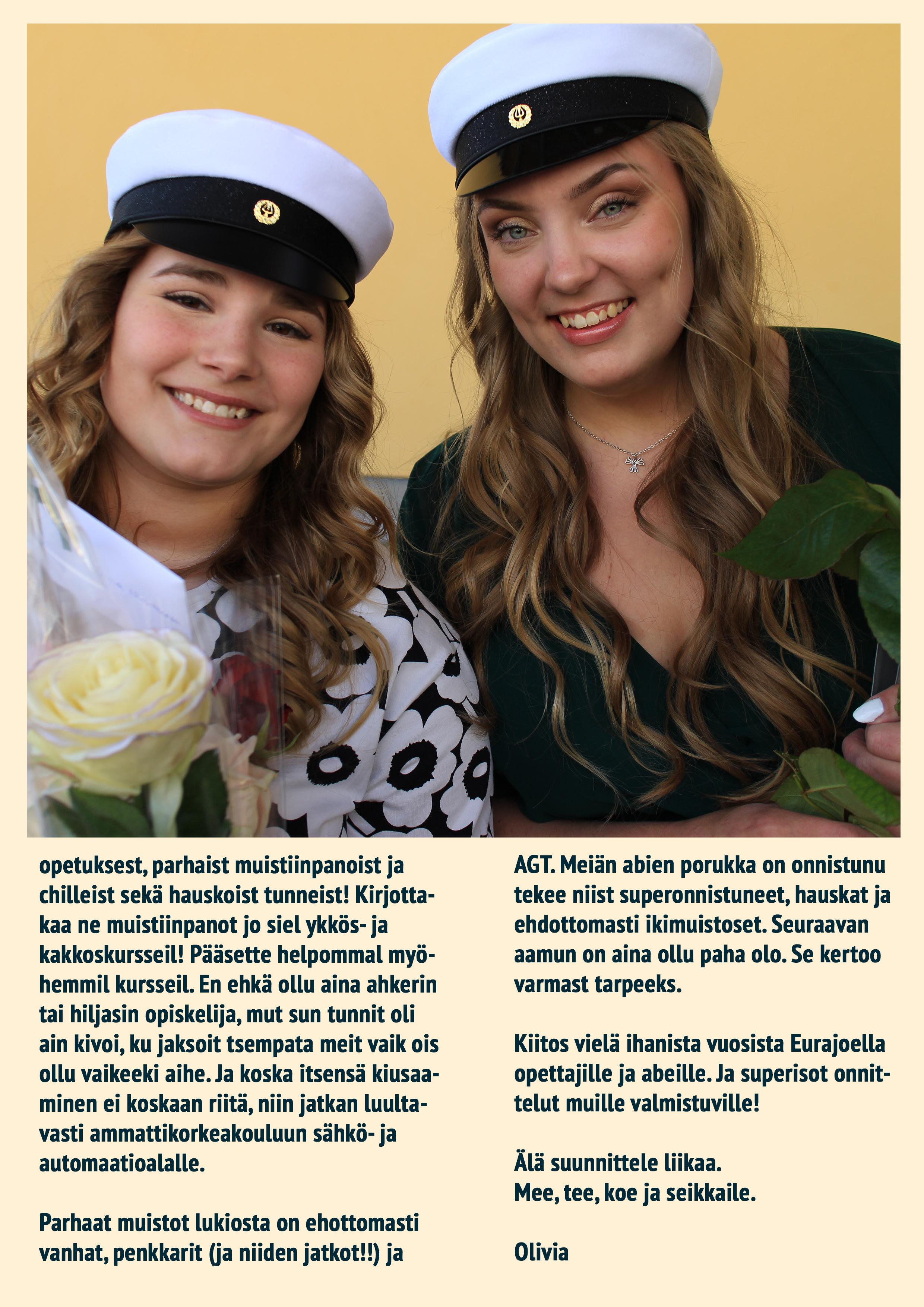 opetuksest, parhaist muistiinpanoist ja chilleist sekä hauskoist tunneist! Kirjottakaa ne muistiinpanot jo siel ykkös- ja kakkoskursseil! Pääsette helpommal myöhemmil kursseil. En ehkä ollu aina ahkerin tai hiljasin opiskelija, mut sun tunnit oli ain kivoi, ku jaksoit tsempata meit vaik ois ollu vaikeeki aihe. Ja koska itsensä kiusaaminen ei koskaan riitä, niin jatkan luultavasti ammattikorkeakouluun sähkö- ja automaatioalalle.

Parhaat muistot lukiosta on ehottomasti vanhat, penkkarit (ja niiden jatkot!!) ja AGT. Meiän abien porukka on onnistunu tekee niist superonnistuneet, hauskat ja ehdottomasti ikimuistoset. Seuraavan aamun on aina ollu paha olo. Se kertoo varmast tarpeeks.

Kiitos vielä ihanista vuosista Eurajoella opettajille ja abeille. Ja superisot onnittelut muille valmistuville!

Älä suunnittele liikaa.
Mee, tee, koe ja seikkaile.

Olivia